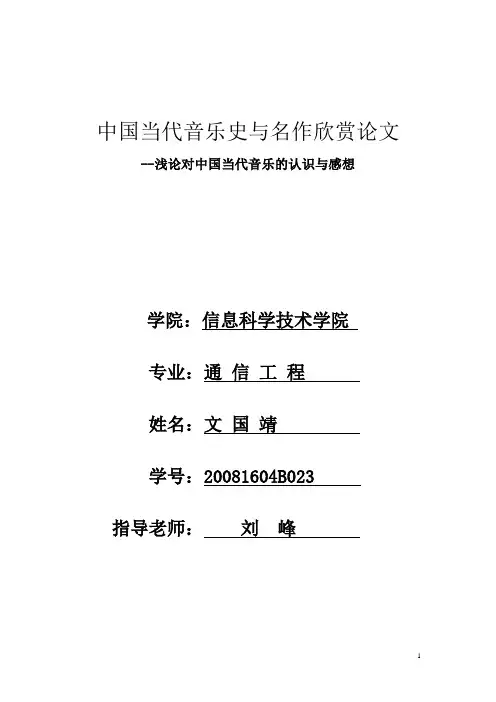 中国当代音乐史与名作欣赏论文

--浅论对中国当代音乐的认识与感想

学院：信息科学技术学院

专业：通 信 工 程

姓名：文 国 靖

学号：20081604B023

指导老师： 刘 峰

1